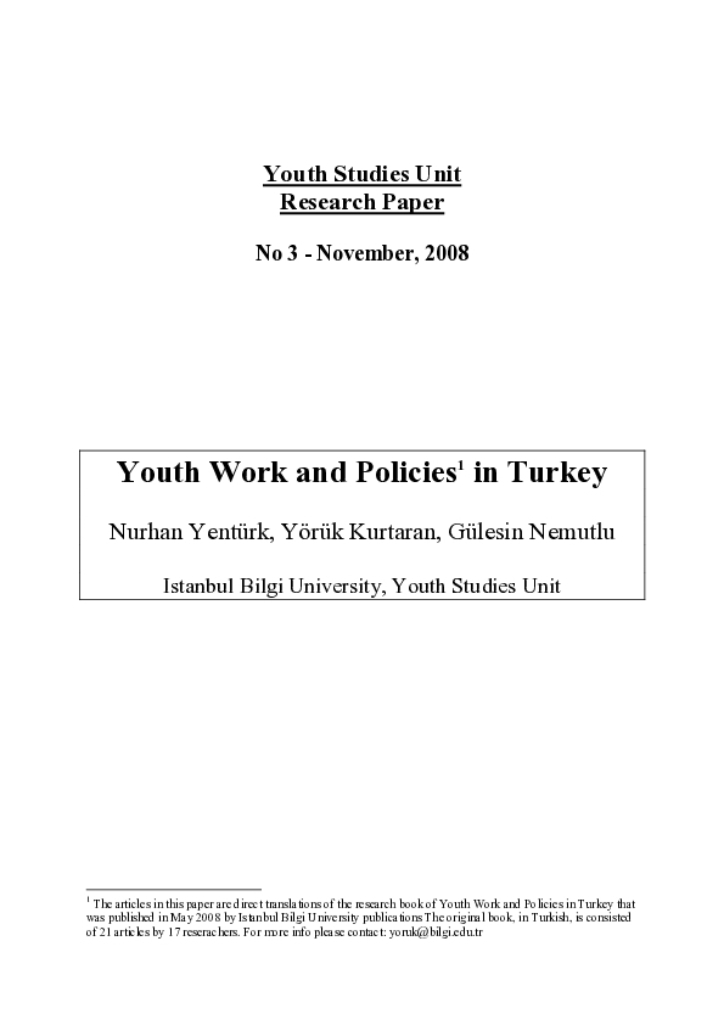 Youth Studies Unit
Research Paper

No 3 - November, 2008

Youth Work and Policies$^1$ in Turkey

Nurhan Yentürk, Yörük Kurtaran, Gülesin Nemutlu

Istanbul Bilgi University, Youth Studies Unit

$^1$ The articles in this paper are direct translations of the research book of Youth Work and Policies in Turkey that was published in May 2008 by Istanbul Bilgi University publications The original book, in Turkish, is consisted of 21 articles by 17 reserachers. For more info please contact: yoruk@bilgi.edu.tr